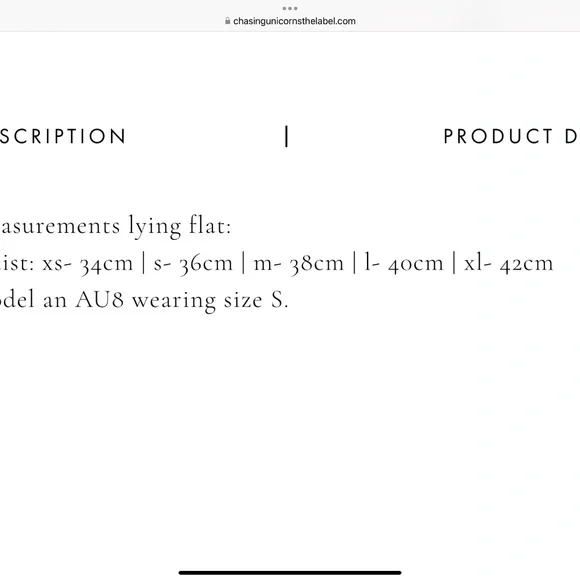 chasingunicornsthelabel.com

SCRIPTION | PRODUCT D

asurements lying flat:
ist: xs- 34cm | s- 36cm | m- 38cm | l- 40cm | xl- 42cm
odel an AU8 wearing size S.